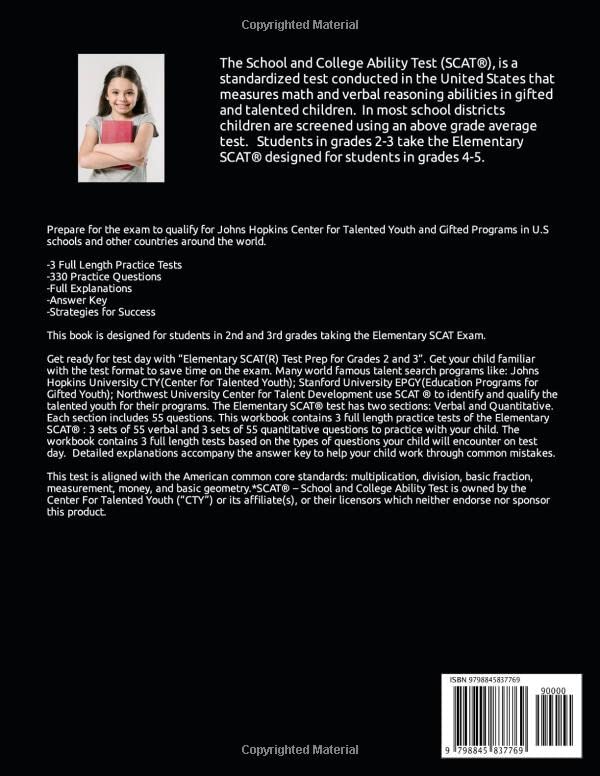 Copyrighted Material

The School and College Ability Test (SCAT®), is a standardized test conducted in the United States that measures math and verbal reasoning abilities in gifted and talented children. In most school districts children are screened using an above grade average test. Students in grades 2-3 take the Elementary SCAT® designed for students in grades 4-5.

Prepare for the exam to qualify for Johns Hopkins Center for Talented Youth and Gifted Programs in U.S schools and other countries around the world.

-3 Full Length Practice Tests
-330 Practice Questions
-Full Explanations
-Answer Key
-Strategies for Success

This book is designed for students in 2nd and 3rd grades taking the Elementary SCAT Exam.

Get ready for test day with "Elementary SCAT(R) Test Prep for Grades 2 and 3". Get your child familiar with the test format to save time on the exam. Many world famous talent search programs like: Johns Hopkins University CTY(Center for Talented Youth); Stanford University EPGY(Education Programs for Gifted Youth); Northwest University Center for Talent Development use SCAT ® to identify and qualify the talented youth for their programs. The Elementary SCAT® test has two sections: Verbal and Quantitative. Each section includes 55 questions. This workbook contains 3 full length practice tests of the Elementary SCAT® : 3 sets of 55 verbal and 3 sets of 55 quantitative questions to practice with your child. The workbook contains 3 full length tests based on the types of questions your child will encounter on test day. Detailed explanations accompany the answer key to help your child work through common mistakes.

This test is aligned with the American common core standards: multiplication, division, basic fraction, measurement, money, and basic geometry.*SCAT® – School and College Ability Test is owned by the Center For Talented Youth ("CTY") or its affiliate(s), or their licensors which neither endorse nor sponsor this product.

ISBN 9798845837769
90000
9 798845 837769

Copyrighted Material